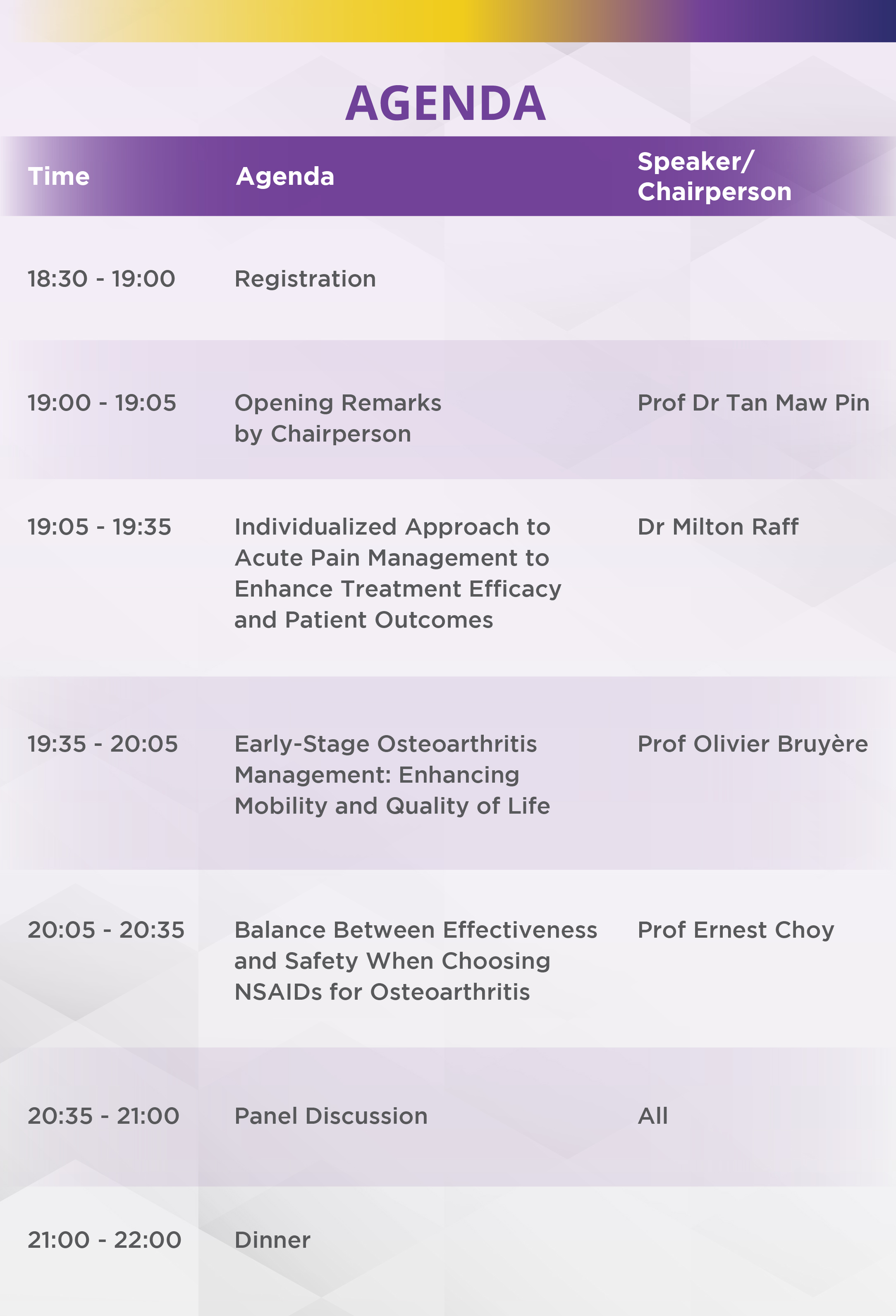 AGENDA

| Time | Agenda | Speaker/ Chairperson |
|---|---|---|
| 18:30 - 19:00 | Registration | |
| 19:00 - 19:05 | Opening Remarks by Chairperson | Prof Dr Tan Maw Pin |
| 19:05 - 19:35 | Individualized Approach to Acute Pain Management to Enhance Treatment Efficacy and Patient Outcomes | Dr Milton Raff |
| 19:35 - 20:05 | Early-Stage Osteoarthritis Management: Enhancing Mobility and Quality of Life | Prof Olivier Bruyère |
| 20:05 - 20:35 | Balance Between Effectiveness and Safety When Choosing NSAIDs for Osteoarthritis | Prof Ernest Choy |
| 20:35 - 21:00 | Panel Discussion | All |
| 21:00 - 22:00 | Dinner | |